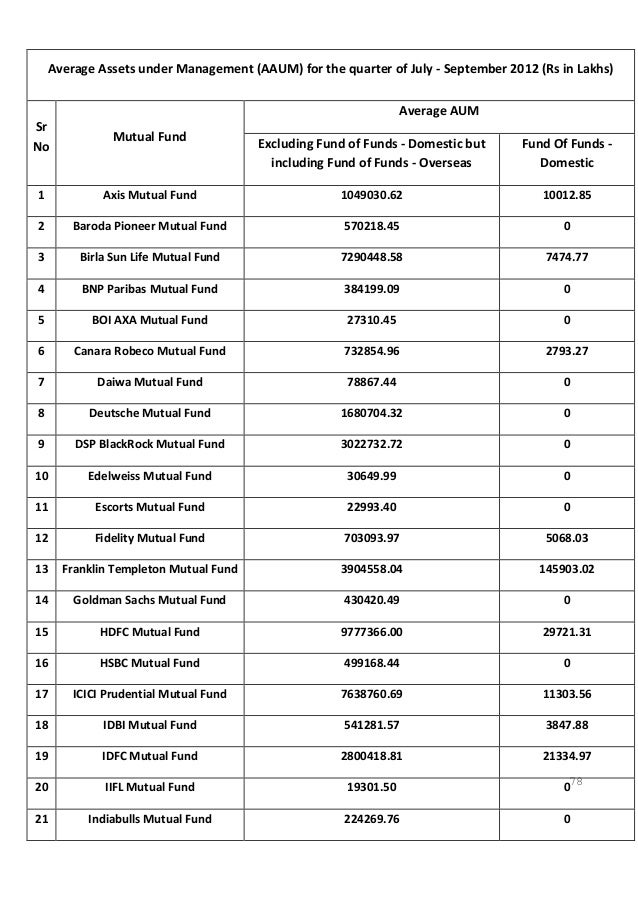 Average Assets under Management (AAUM) for the quarter of July - September 2012 (Rs in Lakhs)

| Sr No | Mutual Fund | Average AUM: Excluding Fund of Funds - Domestic but including Fund of Funds - Overseas | Average AUM: Fund Of Funds - Domestic |
|---|---|---|---|
| 1 | Axis Mutual Fund | 1049030.62 | 10012.85 |
| 2 | Baroda Pioneer Mutual Fund | 570218.45 | 0 |
| 3 | Birla Sun Life Mutual Fund | 7290448.58 | 7474.77 |
| 4 | BNP Paribas Mutual Fund | 384199.09 | 0 |
| 5 | BOI AXA Mutual Fund | 27310.45 | 0 |
| 6 | Canara Robeco Mutual Fund | 732854.96 | 2793.27 |
| 7 | Daiwa Mutual Fund | 78867.44 | 0 |
| 8 | Deutsche Mutual Fund | 1680704.32 | 0 |
| 9 | DSP BlackRock Mutual Fund | 3022732.72 | 0 |
| 10 | Edelweiss Mutual Fund | 30649.99 | 0 |
| 11 | Escorts Mutual Fund | 22993.40 | 0 |
| 12 | Fidelity Mutual Fund | 703093.97 | 5068.03 |
| 13 | Franklin Templeton Mutual Fund | 3904558.04 | 145903.02 |
| 14 | Goldman Sachs Mutual Fund | 430420.49 | 0 |
| 15 | HDFC Mutual Fund | 9777366.00 | 29721.31 |
| 16 | HSBC Mutual Fund | 499168.44 | 0 |
| 17 | ICICI Prudential Mutual Fund | 7638760.69 | 11303.56 |
| 18 | IDBI Mutual Fund | 541281.57 | 3847.88 |
| 19 | IDFC Mutual Fund | 2800418.81 | 21334.97 |
| 20 | IIFL Mutual Fund | 19301.50 | 0 |
| 21 | Indiabulls Mutual Fund | 224269.76 | 0 |

78